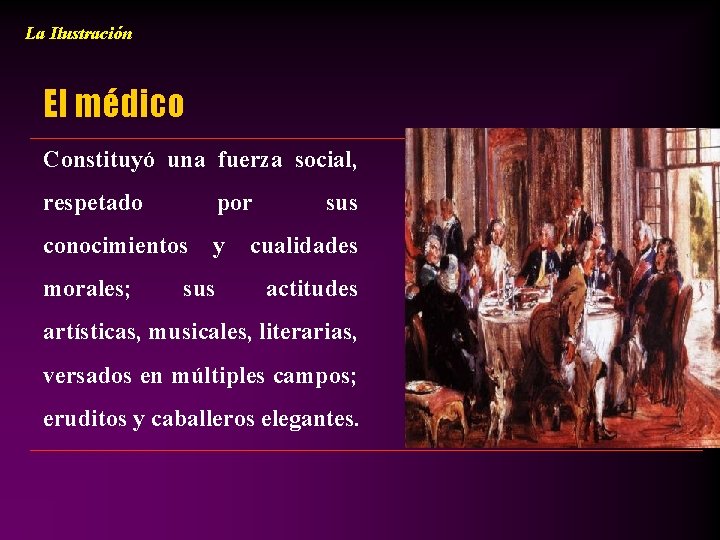 La Ilustración

El médico

Constituyó una fuerza social, respetado por sus conocimientos y cualidades morales; sus actitudes artísticas, musicales, literarias, versados en múltiples campos; eruditos y caballeros elegantes.